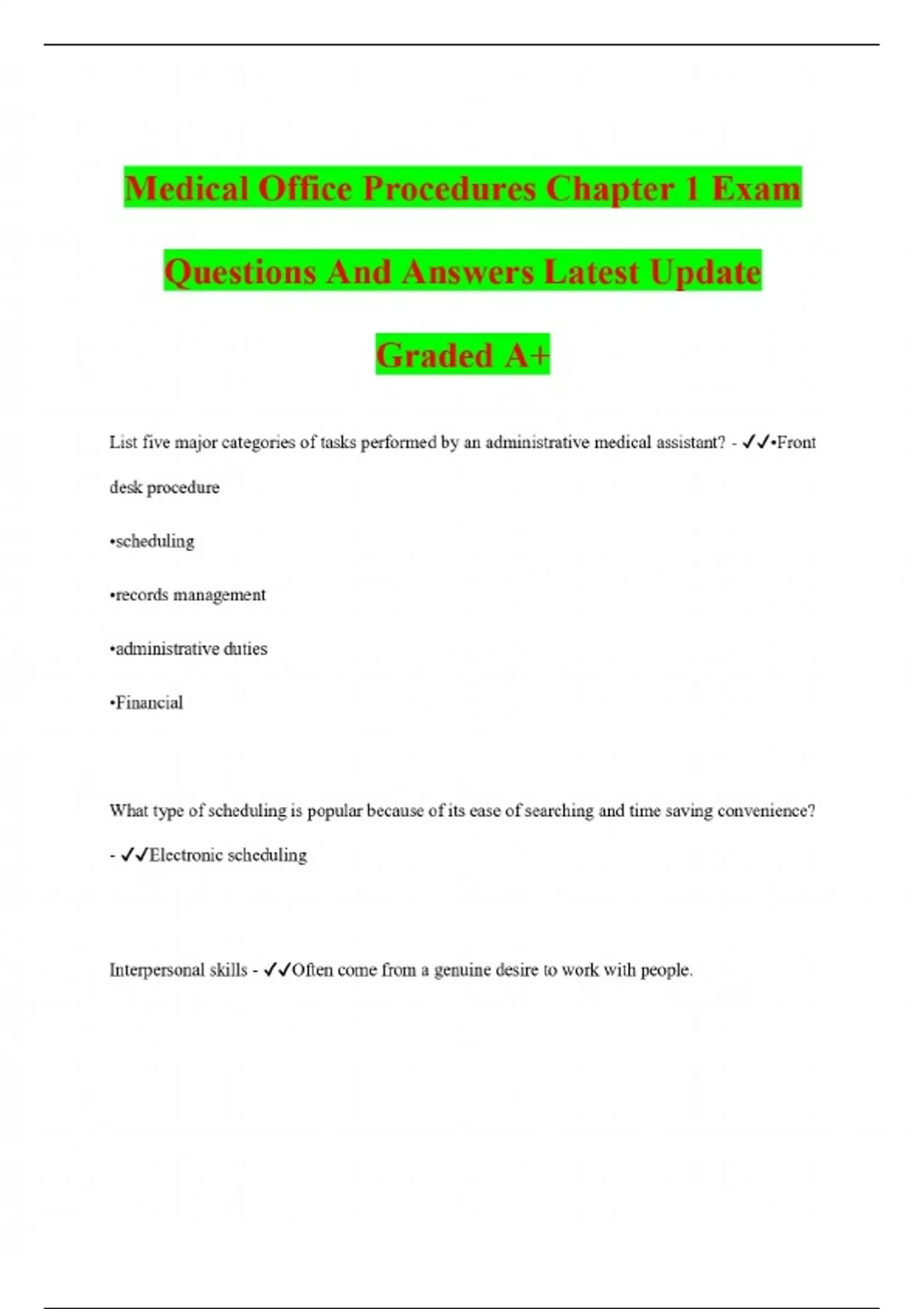 Medical Office Procedures Chapter 1 Exam Questions And Answers Latest Update Graded A+

List five major categories of tasks performed by an administrative medical assistant? - ✓✓•Front desk procedure

•scheduling

•records management

•administrative duties

•Financial

What type of scheduling is popular because of its ease of searching and time saving convenience? - ✓✓Electronic scheduling

Interpersonal skills - ✓✓Often come from a genuine desire to work with people.